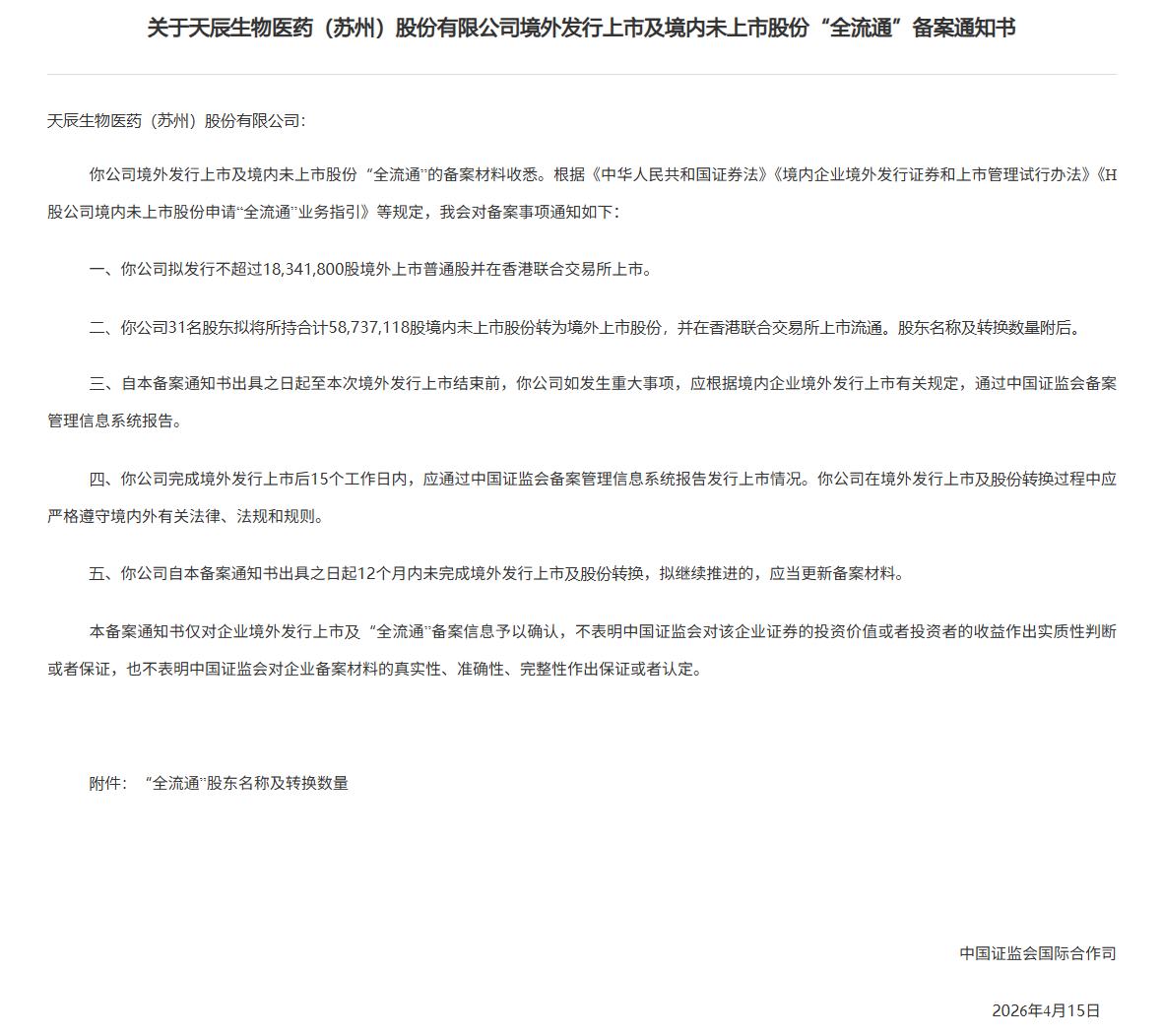 关于天辰生物医药（苏州）股份有限公司境外发行上市及境内未上市股份“全流通”备案通知书

天辰生物医药（苏州）股份有限公司:

你公司境外发行上市及境内未上市股份“全流通”的备案材料收悉。根据《中华人民共和国证券法》《境内企业境外发行证券和上市管理试行办法》《H股公司境内未上市股份申请“全流通”业务指引》等规定，我会对备案事项通知如下:

一、你公司拟发行不超过18,341,800股境外上市普通股并在香港联合交易所上市。

二、你公司31名股东拟将所持合计58,737,118股境内未上市股份转为境外上市股份，并在香港联合交易所上市流通。股东名称及转换数量附后。

三、自本备案通知书出具之日起至本次境外发行上市结束前，你公司如发生重大事项，应根据境内企业境外发行上市有关规定，通过中国证监会备案管理信息系统报告。

四、你公司完成境外发行上市后15个工作日内，应通过中国证监会备案管理信息系统报告发行上市情况。你公司在境外发行上市及股份转换过程中应严格遵守境内外有关法律、法规和规则。

五、你公司自本备案通知书出具之日起12个月内未完成境外发行上市及股份转换，拟继续推进的，应当更新备案材料。

本备案通知书仅对企业境外发行上市及“全流通”备案信息予以确认，不表明中国证监会对该企业证券的投资价值或者投资者的收益作出实质性判断或者保证，也不表明中国证监会对企业备案材料的真实性、准确性、完整性作出保证或者认定。

附件：“全流通”股东名称及转换数量

中国证监会国际合作司

2026年4月15日